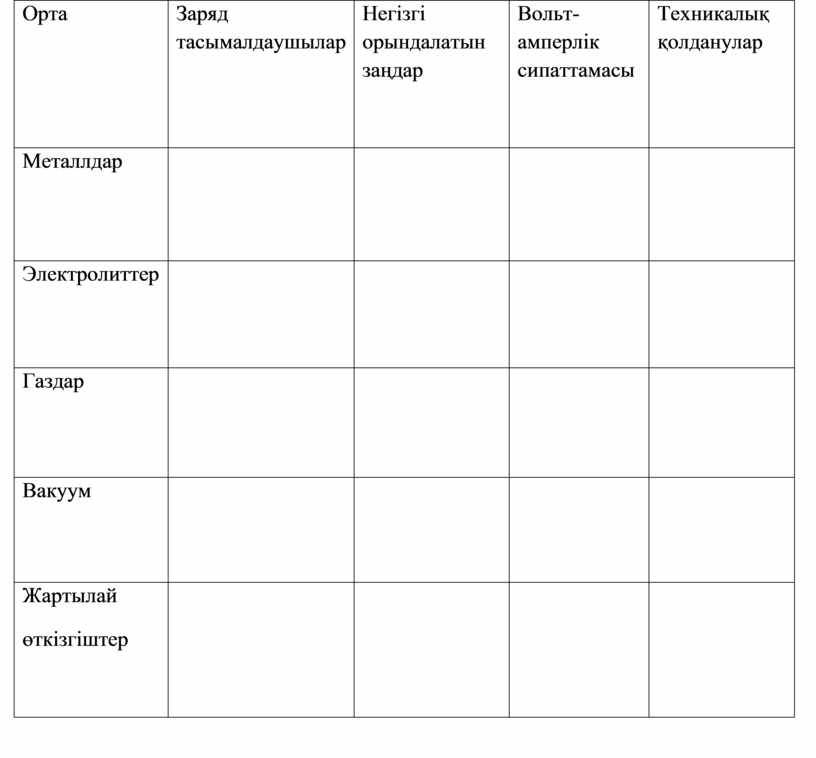 | Орта | Заряд тасымалдаушылар | Негізгі орындалатын заңдар | Вольт-амперлік сипаттамасы | Техникалық қолданулар |
|---|---|---|---|---|
| Металлдар | | | | |
| Электролиттер | | | | |
| Газдар | | | | |
| Вакуум | | | | |
| Жартылай өткізгіштер | | | | |